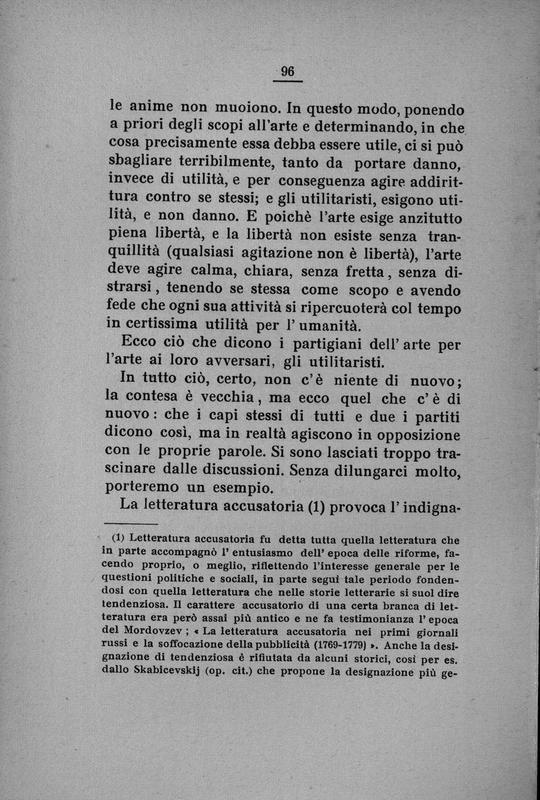 96

le anime non muoiono. In questo modo, ponendo a priori degli scopi all'arte e determinando, in che cosa precisamente essa debba essere utile, ci si può sbagliare terribilmente, tanto da portare danno, invece di utilità, e per conseguenza agire addirittura contro se stessi; e gli utilitaristi, esigono utilità, e non danno. E poichè l'arte esige anzitutto piena libertà, e la libertà non esiste senza tranquillità (qualsiasi agitazione non è libertà), l'arte deve agire calma, chiara, senza fretta, senza distrarsi, tenendo se stessa come scopo e avendo fede che ogni sua attività si ripercuoterà col tempo in certissima utilità per l'umanità.

Ecco ciò che dicono i partigiani dell'arte per l'arte ai loro avversari, gli utilitaristi.

In tutto ciò, certo, non c'è niente di nuovo; la contesa è vecchia, ma ecco quel che c'è di nuovo: che i capi stessi di tutti e due i partiti dicono così, ma in realtà agiscono in opposizione con le proprie parole. Si sono lasciati troppo trascinare dalle discussioni. Senza dilungarci molto, porteremo un esempio.

La letteratura accusatoria (1) provoca l'indigna-

(1) Letteratura accusatoria fu detta tutta quella letteratura che in parte accompagnò l'entusiasmo dell'epoca delle riforme, facendo proprio, o meglio, riflettendo l'interesse generale per le questioni politiche e sociali, in parte seguì tale periodo fondendosi con quella letteratura che nelle storie letterarie si suol dire tendenziosa. Il carattere accusatorio di una certa branca di letteratura era però assai più antico e ne fa testimonianza l'epoca del Mordovzev; « La letteratura accusatoria nei primi giornali russi e la soffocazione della pubblicità (1769-1779) ». Anche la designazione di tendenziosa è rifiutata da alcuni storici, così per es. dallo Skabicevskij (op. cit.) che propone la designazione più ge-